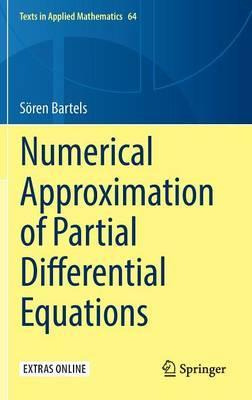 Texts in Applied Mathematics 64

Sören Bartels

Numerical Approximation of Partial Differential Equations

EXTRAS ONLINE

Springer